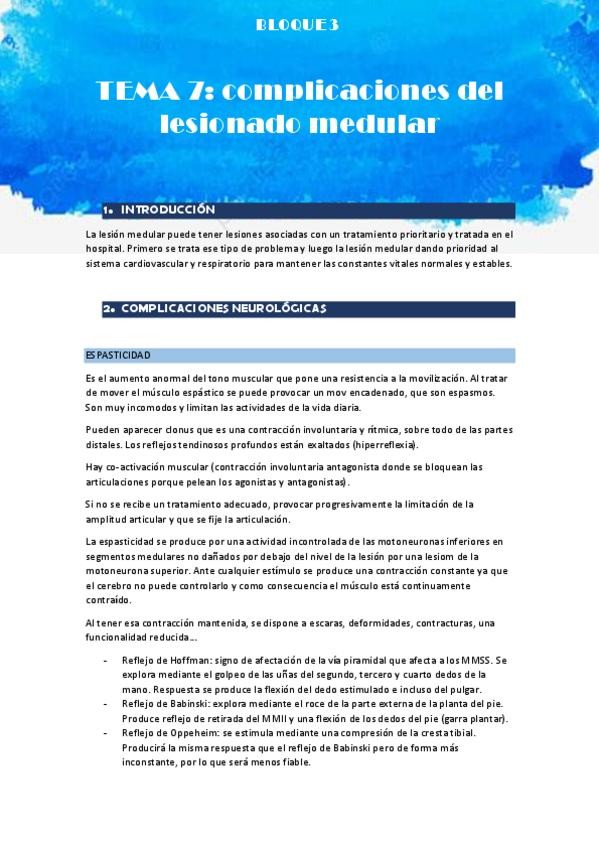 BLOQUE 3

TEMA 7: complicaciones del lesionado medular

1. INTRODUCCIÓN

La lesión medular puede tener lesiones asociadas con un tratamiento prioritario y tratada en el hospital. Primero se trata ese tipo de problema y luego la lesión medular dando prioridad al sistema cardiovascular y respiratorio para mantener las constantes vitales normales y estables.

2. COMPLICACIONES NEUROLÓGICAS

ESPASTICIDAD

Es el aumento anormal del tono muscular que pone una resistencia a la movilización. Al tratar de mover el músculo espástico se puede provocar un mov encadenado, que son espasmos. Son muy incomodos y limitan las actividades de la vida diaria.

Pueden aparecer clonus que es una contracción involuntaria y rítmica, sobre todo de las partes distales. Los reflejos tendinosos profundos están exaltados (hiperreflexia).

Hay co-activación muscular (contracción involuntaria antagonista donde se bloquean las articulaciones porque pelean los agonistas y antagonistas).

Si no se recibe un tratamiento adecuado, provocar progresivamente la limitación de la amplitud articular y que se fije la articulación.

La espasticidad se produce por una actividad incontrolada de las motoneuronas inferiores en segmentos medulares no dañados por debajo del nivel de la lesión por una lesiom de la motoneurona superior. Ante cualquier estímulo se produce una contracción constante ya que el cerebro no puede controlarlo y como consecuencia el músculo está continuamente contraído.

Al tener esa contracción mantenida, se dispone a escaras, deformidades, contracturas, una funcionalidad reducida...

- Reflejo de Hoffman: signo de afectación de la vía piramidal que afecta a los MMSS. Se explora mediante el golpeo de las uñas del segundo, tercero y cuarto dedos de la mano. Respuesta se produce la flexión del dedo estimulado e incluso del pulgar.
- Reflejo de Babinski: explora mediante el roce de la parte externa de la planta del pie. Produce reflejo de retirada del MMII y una flexión de los dedos del pie (garra plantar).
- Reflejo de Oppeheim: se estimula mediante una compresión de la cresta tibial. Producirá la misma respuesta que el reflejo de Babinski pero de forma más inconstante, por lo que será menos fiable.